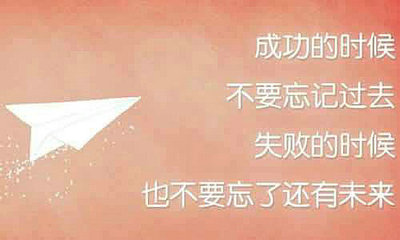 成功的时候
不要忘记过去
失败的时候
也不要忘了还有未来